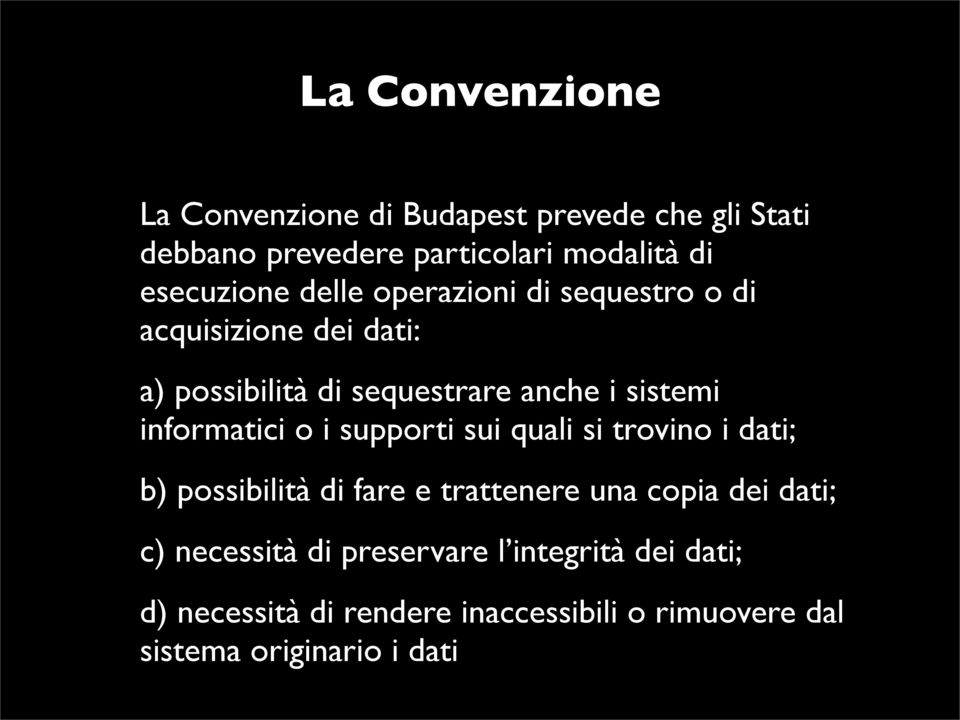 La Convenzione

La Convenzione di Budapest prevede che gli Stati debbano prevedere particolari modalità di esecuzione delle operazioni di sequestro o di acquisizione dei dati:

a) possibilità di sequestrare anche i sistemi informatici o i supporti sui quali si trovino i dati;

b) possibilità di fare e trattenere una copia dei dati;

c) necessità di preservare l'integrità dei dati;

d) necessità di rendere inaccessibili o rimuovere dal sistema originario i dati